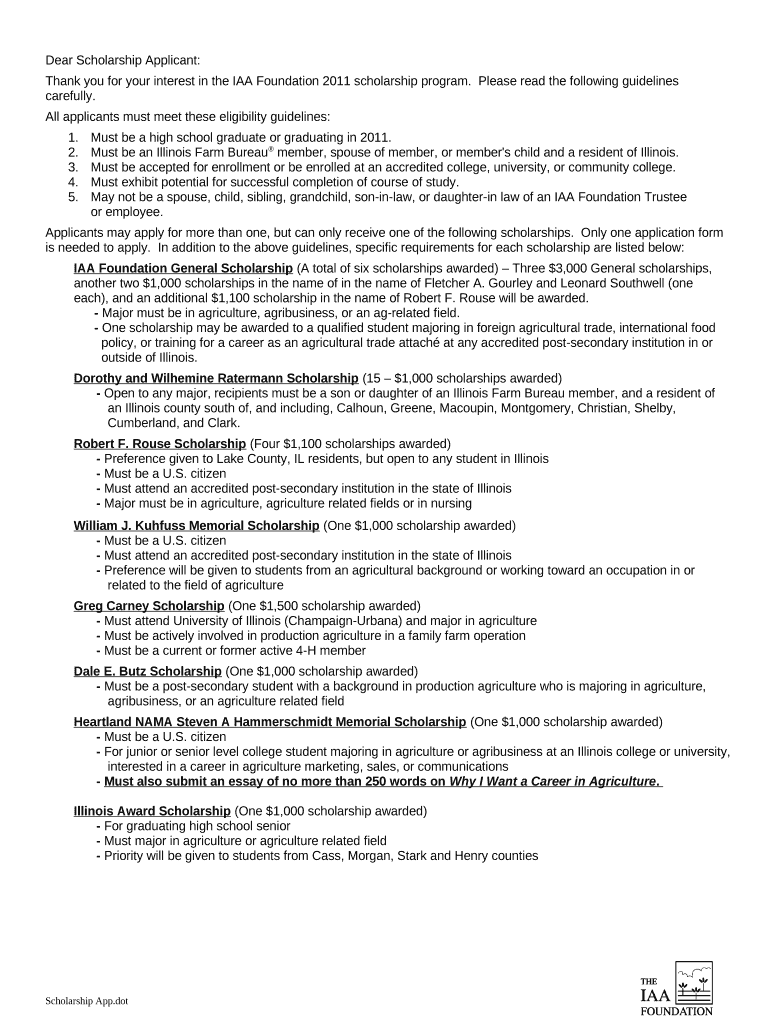 Dear Scholarship Applicant:

Thank you for your interest in the IAA Foundation 2011 scholarship program. Please read the following guidelines carefully.

All applicants must meet these eligibility guidelines:

1. Must be a high school graduate or graduating in 2011.
2. Must be an Illinois Farm Bureau® member, spouse of member, or member's child and a resident of Illinois.
3. Must be accepted for enrollment or be enrolled at an accredited college, university, or community college.
4. Must exhibit potential for successful completion of course of study.
5. May not be a spouse, child, sibling, grandchild, son-in-law, or daughter-in law of an IAA Foundation Trustee or employee.

Applicants may apply for more than one, but can only receive one of the following scholarships. Only one application form is needed to apply. In addition to the above guidelines, specific requirements for each scholarship are listed below:

IAA Foundation General Scholarship (A total of six scholarships awarded) – Three $3,000 General scholarships, another two $1,000 scholarships in the name of in the name of Fletcher A. Gourley and Leonard Southwell (one each), and an additional $1,100 scholarship in the name of Robert F. Rouse will be awarded.
- Major must be in agriculture, agribusiness, or an ag-related field.
- One scholarship may be awarded to a qualified student majoring in foreign agricultural trade, international food policy, or training for a career as an agricultural trade attaché at any accredited post-secondary institution in or outside of Illinois.

Dorothy and Wilhemine Ratermann Scholarship (15 – $1,000 scholarships awarded)
- Open to any major, recipients must be a son or daughter of an Illinois Farm Bureau member, and a resident of an Illinois county south of, and including, Calhoun, Greene, Macoupin, Montgomery, Christian, Shelby, Cumberland, and Clark.

Robert F. Rouse Scholarship (Four $1,100 scholarships awarded)
- Preference given to Lake County, IL residents, but open to any student in Illinois
- Must be a U.S. citizen
- Must attend an accredited post-secondary institution in the state of Illinois
- Major must be in agriculture, agriculture related fields or in nursing

William J. Kuhfuss Memorial Scholarship (One $1,000 scholarship awarded)
- Must be a U.S. citizen
- Must attend an accredited post-secondary institution in the state of Illinois
- Preference will be given to students from an agricultural background or working toward an occupation in or related to the field of agriculture

Greg Carney Scholarship (One $1,500 scholarship awarded)
- Must attend University of Illinois (Champaign-Urbana) and major in agriculture
- Must be actively involved in production agriculture in a family farm operation
- Must be a current or former active 4-H member

Dale E. Butz Scholarship (One $1,000 scholarship awarded)
- Must be a post-secondary student with a background in production agriculture who is majoring in agriculture, agribusiness, or an agriculture related field

Heartland NAMA Steven A Hammerschmidt Memorial Scholarship (One $1,000 scholarship awarded)
- Must be a U.S. citizen
- For junior or senior level college student majoring in agriculture or agribusiness at an Illinois college or university, interested in a career in agriculture marketing, sales, or communications
- Must also submit an essay of no more than 250 words on Why I Want a Career in Agriculture.

Illinois Award Scholarship (One $1,000 scholarship awarded)
- For graduating high school senior
- Must major in agriculture or agriculture related field
- Priority will be given to students from Cass, Morgan, Stark and Henry counties

Scholarship App.dot

THE IAA FOUNDATION